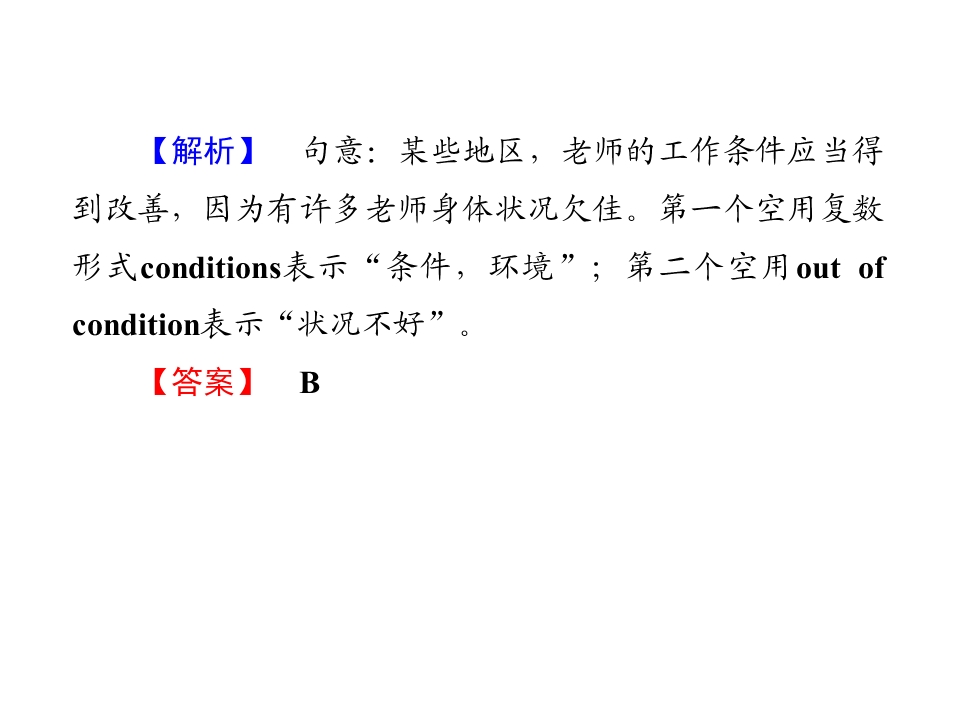 【解析】 句意：某些地区，老师的工作条件应当得到改善，因为有许多老师身体状况欠佳。第一个空用复数形式conditions表示“条件，环境”；第二个空用out of condition表示“状况不好”。

【答案】 B